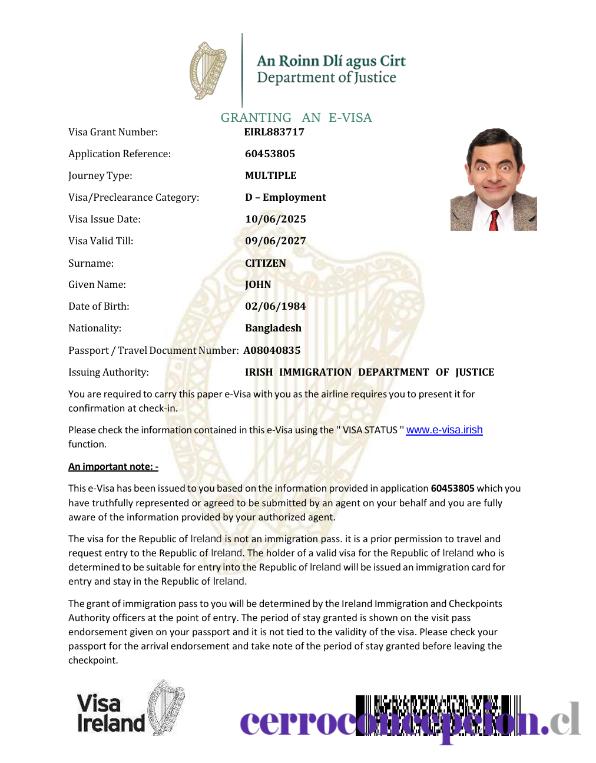 An Roinn Dlí agus Cirt
Department of Justice

GRANTING AN E-VISA

Visa Grant Number: EIRL883717
Application Reference: 60453805
Journey Type: MULTIPLE
Visa/Preclearance Category: D – Employment
Visa Issue Date: 10/06/2025
Visa Valid Till: 09/06/2027
Surname: CITIZEN
Given Name: JOHN
Date of Birth: 02/06/1984
Nationality: Bangladesh
Passport / Travel Document Number: A08040835
Issuing Authority: IRISH IMMIGRATION DEPARTMENT OF JUSTICE

You are required to carry this paper e-Visa with you as the airline requires you to present it for confirmation at check-in.

Please check the information contained in this e-Visa using the " VISA STATUS " www.e-visa.irish function.

An important note: -

This e-Visa has been issued to you based on the information provided in application 60453805 which you have truthfully represented or agreed to be submitted by an agent on your behalf and you are fully aware of the information provided by your authorized agent.

The visa for the Republic of Ireland is not an immigration pass. it is a prior permission to travel and request entry to the Republic of Ireland. The holder of a valid visa for the Republic of Ireland who is determined to be suitable for entry into the Republic of Ireland will be issued an immigration card for entry and stay in the Republic of Ireland.

The grant of immigration pass to you will be determined by the Ireland Immigration and Checkpoints Authority officers at the point of entry. The period of stay granted is shown on the visit pass endorsement given on your passport and it is not tied to the validity of the visa. Please check your passport for the arrival endorsement and take note of the period of stay granted before leaving the checkpoint.

Visa Ireland

cerroconcepcion.cl